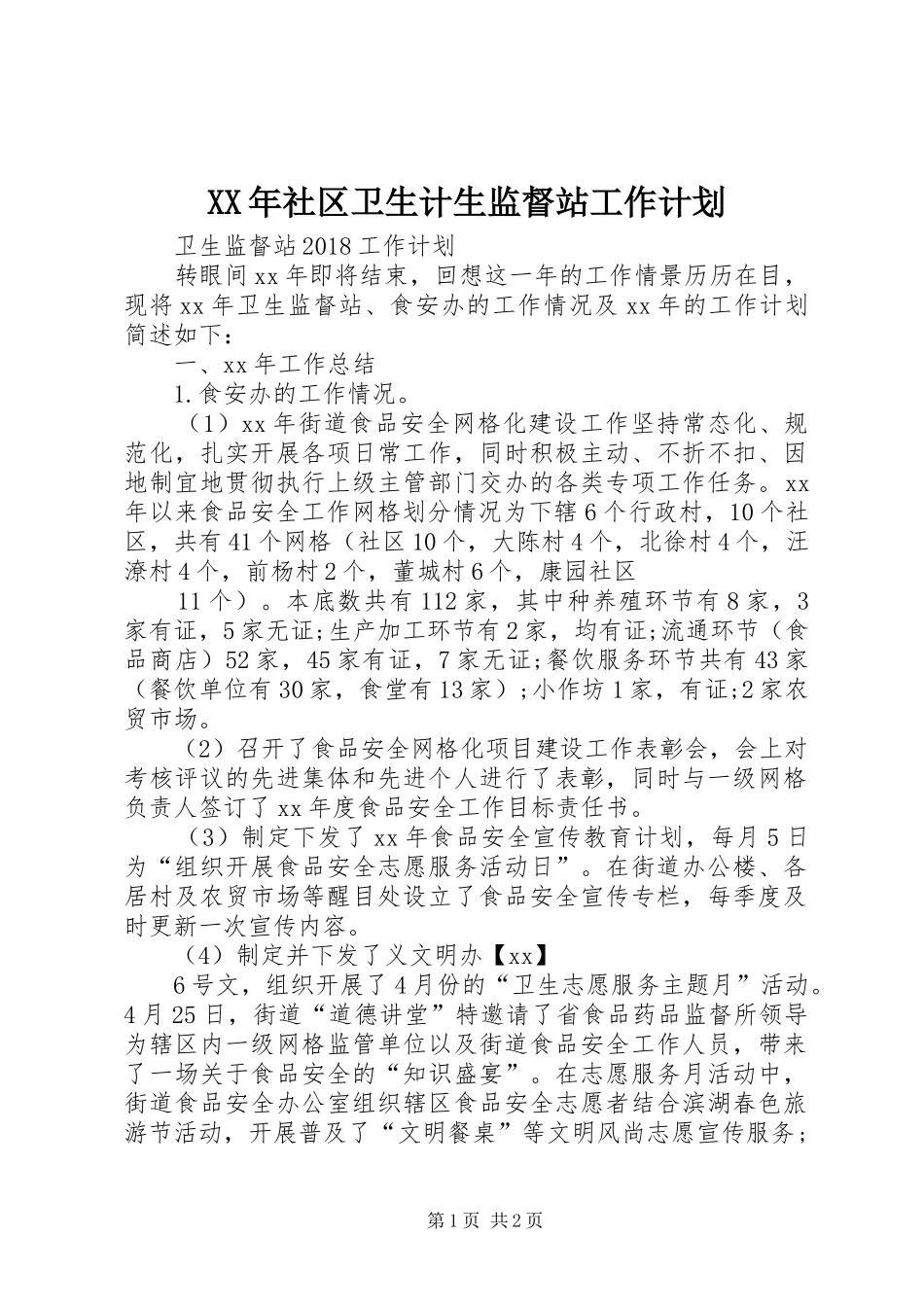 XX年社区卫生计生监督站工作计划

卫生监督站2018工作计划

转眼间xx年即将结束，回想这一年的工作情景历历在目，现将xx年卫生监督站、食安办的工作情况及xx年的工作计划简述如下：

一、xx年工作总结

1.食安办的工作情况。

（1）xx年街道食品安全网格化建设工作坚持常态化、规范化，扎实开展各项日常工作，同时积极主动、不折不扣、因地制宜地贯彻执行上级主管部门交办的各类专项工作任务。xx年以来食品安全工作网格划分情况为下辖6个行政村，10个社区，共有41个网格（社区10个，大陈村4个，北徐村4个，汪潦村4个，前杨村2个，董城村6个，康园社区

11个）。本底数共有112家，其中种养殖环节有8家，3家有证，5家无证;生产加工环节有2家，均有证;流通环节（食品商店）52家，45家有证，7家无证;餐饮服务环节共有43家（餐饮单位有30家，食堂有13家）;小作坊1家，有证;2家农贸市场。

（2）召开了食品安全网格化项目建设工作表彰会，会上对考核评议的先进集体和先进个人进行了表彰，同时与一级网格负责人签订了xx年度食品安全工作目标责任书。

（3）制定下发了xx年食品安全宣传教育计划，每月5日为“组织开展食品安全志愿服务活动日”。在街道办公楼、各居村及农贸市场等醒目处设立了食品安全宣传专栏，每季度及时更新一次宣传内容。

（4）制定并下发了义文明办【xx】

6号文，组织开展了4月份的“卫生志愿服务主题月”活动。4月25日，街道“道德讲堂”特邀请了省食品药品监督所领导为辖区内一级网格监管单位以及街道食品安全工作人员，带来了一场关于食品安全的“知识盛宴”。在志愿服务月活动中，街道食品安全办公室组织辖区食品安全志愿者结合滨湖春色旅游节活动，开展普及了“文明餐桌”等文明风尚志愿宣传服务；

第1页 共2页